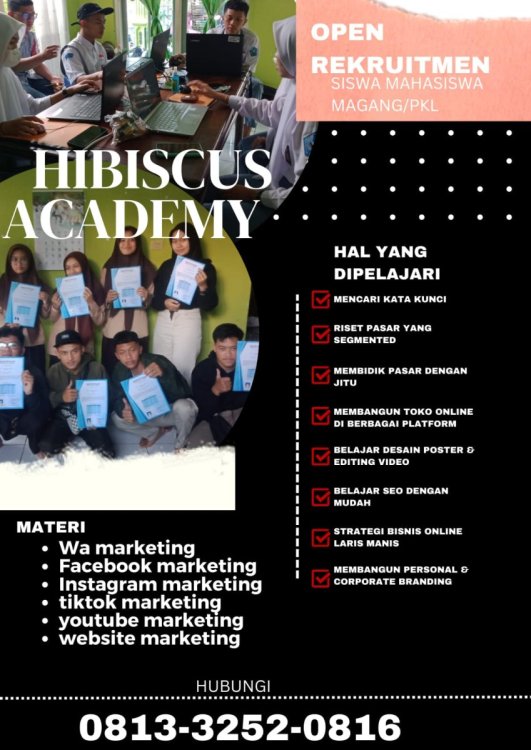 OPEN
REKRUITMEN
SISWA MAHASISWA
MAGANG/PKL

HIBISCUS
ACADEMY

HAL YANG
DIPELAJARI

☑ MENCARI KATA KUNCI
☑ RISET PASAR YANG SEGMENTED
☑ MEMBIDIK PASAR DENGAN JITU
☑ MEMBANGUN TOKO ONLINE DI BERBAGAI PLATFORM
☑ BELAJAR DESAIN POSTER & EDITING VIDEO
☑ BELAJAR SEO DENGAN MUDAH
☑ STRATEGI BISNIS ONLINE LARIS MANIS
☑ MEMBANGUN PERSONAL & CORPORATE BRANDING

MATERI
• Wa marketing
• Facebook marketing
• Instagram marketing
• tiktok marketing
• youtube marketing
• website marketing

HUBUNGI

0813-3252-0816